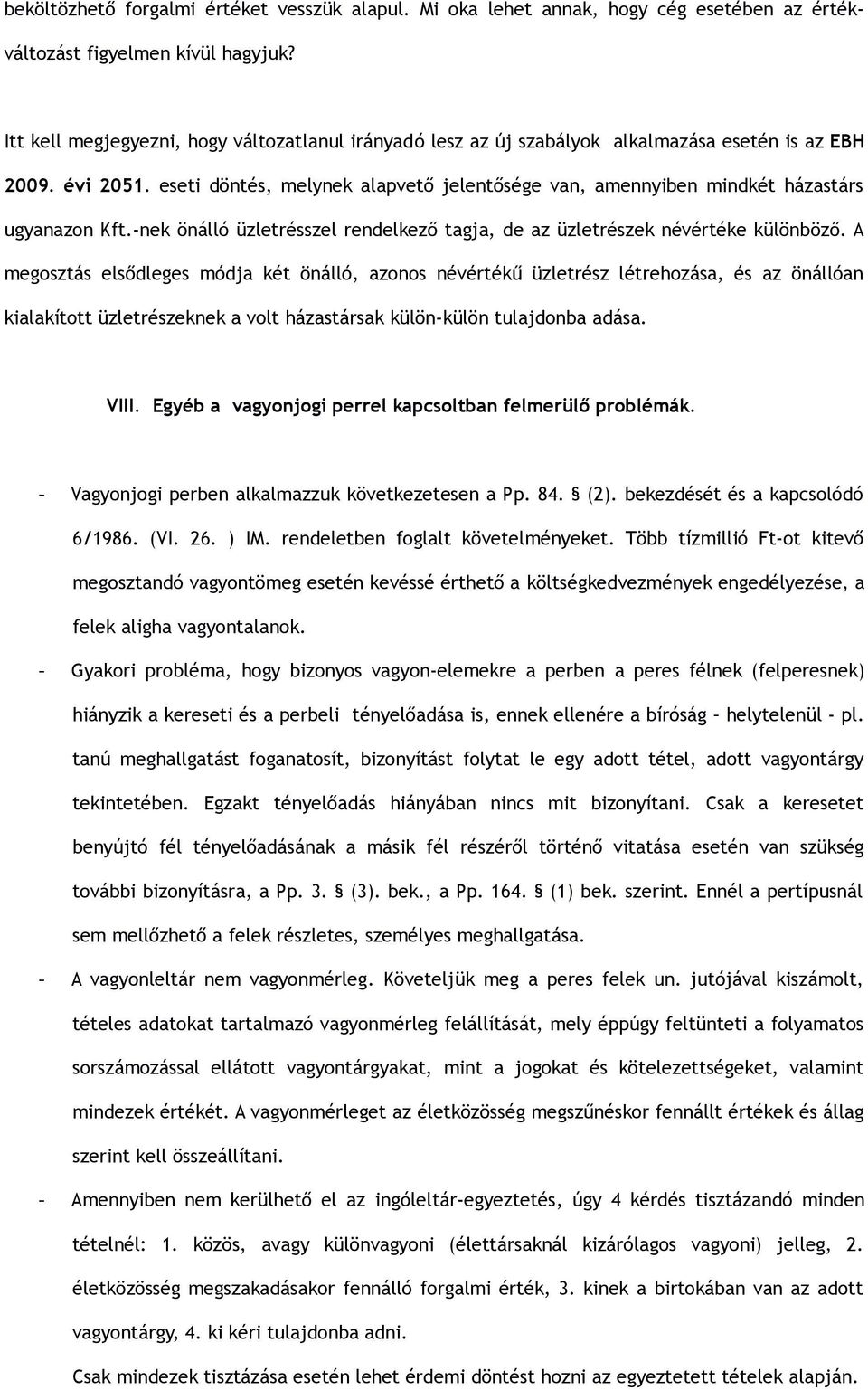 beköltözhető forgalmi értéket vesszük alapul. Mi oka lehet annak, hogy cég esetében az értékváltozást figyelmen kívül hagyjuk?

Itt kell megjegyezni, hogy változatlanul irányadó lesz az új szabályok alkalmazása esetén is az EBH 2009. évi 2051. eseti döntés, melynek alapvető jelentősége van, amennyiben mindkét házastárs ugyanazon Kft.-nek önálló üzletrésszel rendelkező tagja, de az üzletrészek névértéke különböző. A megosztás elsődleges módja két önálló, azonos névértékű üzletrész létrehozása, és az önállóan kialakított üzletrészeknek a volt házastársak külön-külön tulajdonba adása.

VIII. Egyéb a vagyonjogi perrel kapcsoltban felmerülő problémák.

– Vagyonjogi perben alkalmazzuk következetesen a Pp. 84. § (2). bekezdését és a kapcsolódó 6/1986. (VI. 26. ) IM. rendeletben foglalt követelményeket. Több tízmillió Ft-ot kitevő megosztandó vagyontömeg esetén kevéssé érthető a költségkedvezmények engedélyezése, a felek aligha vagyontalanok.

– Gyakori probléma, hogy bizonyos vagyon-elemekre a perben a peres félnek (felperesnek) hiányzik a kereseti és a perbeli tényelőadása is, ennek ellenére a bíróság – helytelenül - pl. tanú meghallgatást foganatosít, bizonyítást folytat le egy adott tétel, adott vagyontárgy tekintetében. Egzakt tényelőadás hiányában nincs mit bizonyítani. Csak a keresetet benyújtó fél tényelőadásának a másik fél részéről történő vitatása esetén van szükség további bizonyításra, a Pp. 3. § (3). bek., a Pp. 164. § (1) bek. szerint. Ennél a pertípusnál sem mellőzhető a felek részletes, személyes meghallgatása.

– A vagyonleltár nem vagyonmérleg. Követeljük meg a peres felek un. jutójával kiszámolt, tételes adatokat tartalmazó vagyonmérleg felállítását, mely éppúgy feltünteti a folyamatos sorszámozással ellátott vagyontárgyakat, mint a jogokat és kötelezettségeket, valamint mindezek értékét. A vagyonmérleget az életközösség megszűnéskor fennállt értékek és állag szerint kell összeállítani.

– Amennyiben nem kerülhető el az ingóleltár-egyeztetés, úgy 4 kérdés tisztázandó minden tételnél: 1. közös, avagy különvagyoni (élettársaknál kizárólagos vagyoni) jelleg, 2. életközösség megszakadásakor fennálló forgalmi érték, 3. kinek a birtokában van az adott vagyontárgy, 4. ki kéri tulajdonba adni.

Csak mindezek tisztázása esetén lehet érdemi döntést hozni az egyeztetett tételek alapján.